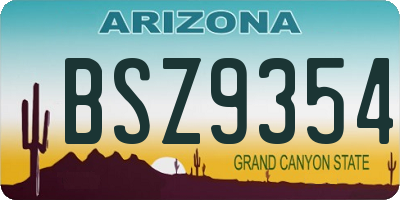 ARIZONA

BSZ9354

GRAND CANYON STATE